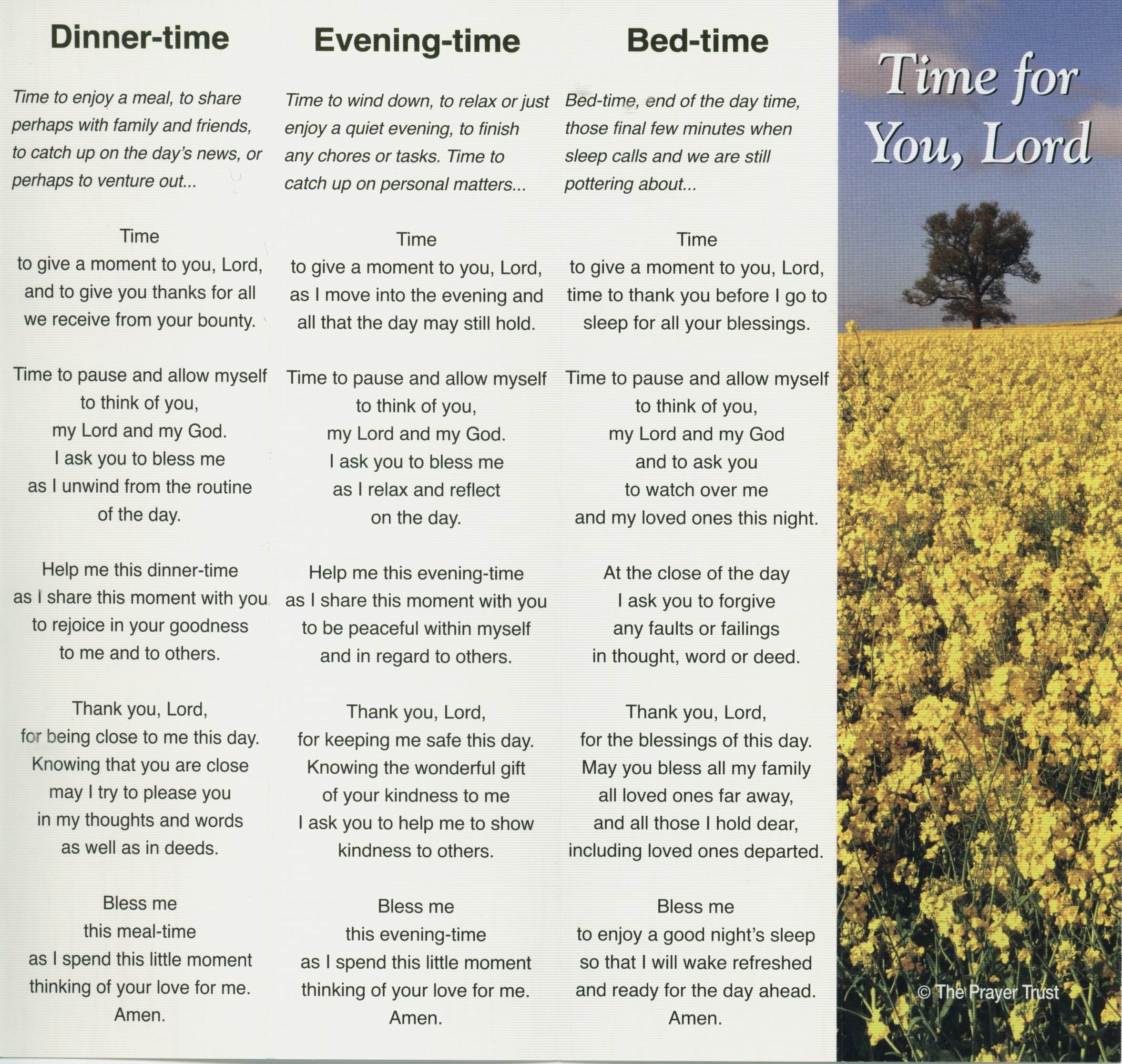 Dinner-time

Time to enjoy a meal, to share perhaps with family and friends, to catch up on the day's news, or perhaps to venture out...

Time
to give a moment to you, Lord,
and to give you thanks for all
we receive from your bounty.

Time to pause and allow myself
to think of you,
my Lord and my God.
I ask you to bless me
as I unwind from the routine
of the day.

Help me this dinner-time
as I share this moment with you
to rejoice in your goodness
to me and to others.

Thank you, Lord,
for being close to me this day.
Knowing that you are close
may I try to please you
in my thoughts and words
as well as in deeds.

Bless me
this meal-time
as I spend this little moment
thinking of your love for me.
Amen.

Evening-time

Time to wind down, to relax or just enjoy a quiet evening, to finish any chores or tasks. Time to catch up on personal matters...

Time
to give a moment to you, Lord,
as I move into the evening and
all that the day may still hold.

Time to pause and allow myself
to think of you,
my Lord and my God.
I ask you to bless me
as I relax and reflect
on the day.

Help me this evening-time
as I share this moment with you
to be peaceful within myself
and in regard to others.

Thank you, Lord,
for keeping me safe this day.
Knowing the wonderful gift
of your kindness to me
I ask you to help me to show
kindness to others.

Bless me
this evening-time
as I spend this little moment
thinking of your love for me.
Amen.

Bed-time

Bed-time, end of the day time, those final few minutes when sleep calls and we are still pottering about...

Time
to give a moment to you, Lord,
time to thank you before I go to
sleep for all your blessings.

Time to pause and allow myself
to think of you,
my Lord and my God
and to ask you
to watch over me
and my loved ones this night.

At the close of the day
I ask you to forgive
any faults or failings
in thought, word or deed.

Thank you, Lord,
for the blessings of this day.
May you bless all my family
all loved ones far away,
and all those I hold dear,
including loved ones departed.

Bless me
to enjoy a good night's sleep
so that I will wake refreshed
and ready for the day ahead.
Amen.

Time for You, Lord

© The Prayer Trust